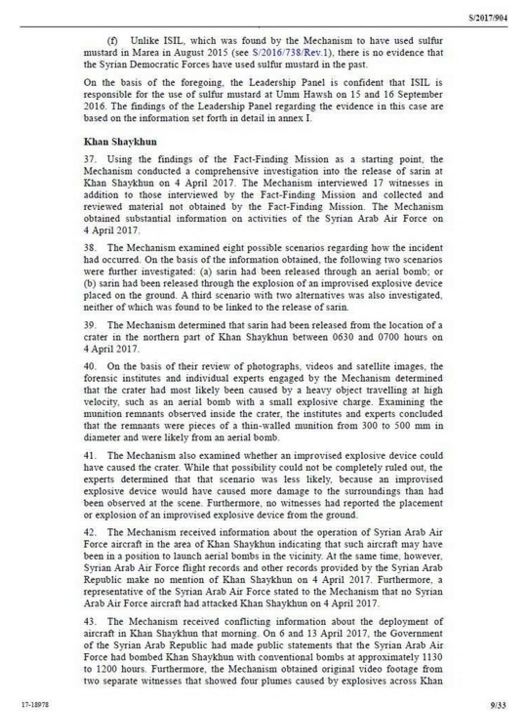 S/2017/904

(f) Unlike ISIL, which was found by the Mechanism to have used sulfur mustard in Marea in August 2015 (see S/2016/738/Rev.1), there is no evidence that the Syrian Democratic Forces have used sulfur mustard in the past.

On the basis of the foregoing, the Leadership Panel is confident that ISIL is responsible for the use of sulfur mustard at Umm Hawsh on 15 and 16 September 2016. The findings of the Leadership Panel regarding the evidence in this case are based on the information set forth in detail in annex I.

Khan Shaykhun

37. Using the findings of the Fact-Finding Mission as a starting point, the Mechanism conducted a comprehensive investigation into the release of sarin at Khan Shaykhun on 4 April 2017. The Mechanism interviewed 17 witnesses in addition to those interviewed by the Fact-Finding Mission and collected and reviewed material not obtained by the Fact-Finding Mission. The Mechanism obtained substantial information on activities of the Syrian Arab Air Force on 4 April 2017.

38. The Mechanism examined eight possible scenarios regarding how the incident had occurred. On the basis of the information obtained, the following two scenarios were further investigated: (a) sarin had been released through an aerial bomb; or (b) sarin had been released through the explosion of an improvised explosive device placed on the ground. A third scenario with two alternatives was also investigated, neither of which was found to be linked to the release of sarin.

39. The Mechanism determined that sarin had been released from the location of a crater in the northern part of Khan Shaykhun between 0630 and 0700 hours on 4 April 2017.

40. On the basis of their review of photographs, videos and satellite images, the forensic institutes and individual experts engaged by the Mechanism determined that the crater had most likely been caused by a heavy object travelling at high velocity, such as an aerial bomb with a small explosive charge. Examining the munition remnants observed inside the crater, the institutes and experts concluded that the remnants were pieces of a thin-walled munition from 300 to 500 mm in diameter and were likely from an aerial bomb.

41. The Mechanism also examined whether an improvised explosive device could have caused the crater. While that possibility could not be completely ruled out, the experts determined that that scenario was less likely, because an improvised explosive device would have caused more damage to the surroundings than had been observed at the scene. Furthermore, no witnesses had reported the placement or explosion of an improvised explosive device from the ground.

42. The Mechanism received information about the operation of Syrian Arab Air Force aircraft in the area of Khan Shaykhun indicating that such aircraft may have been in a position to launch aerial bombs in the vicinity. At the same time, however, Syrian Arab Air Force flight records and other records provided by the Syrian Arab Republic make no mention of Khan Shaykhun on 4 April 2017. Furthermore, a representative of the Syrian Arab Air Force stated to the Mechanism that no Syrian Arab Air Force aircraft had attacked Khan Shaykhun on 4 April 2017.

43. The Mechanism received conflicting information about the deployment of aircraft in Khan Shaykhun that morning. On 6 and 13 April 2017, the Government of the Syrian Arab Republic had made public statements that the Syrian Arab Air Force had bombed Khan Shaykhun with conventional bombs at approximately 1130 to 1200 hours. Furthermore, the Mechanism obtained original video footage from two separate witnesses that showed four plumes caused by explosives across Khan

17-18978

9/33